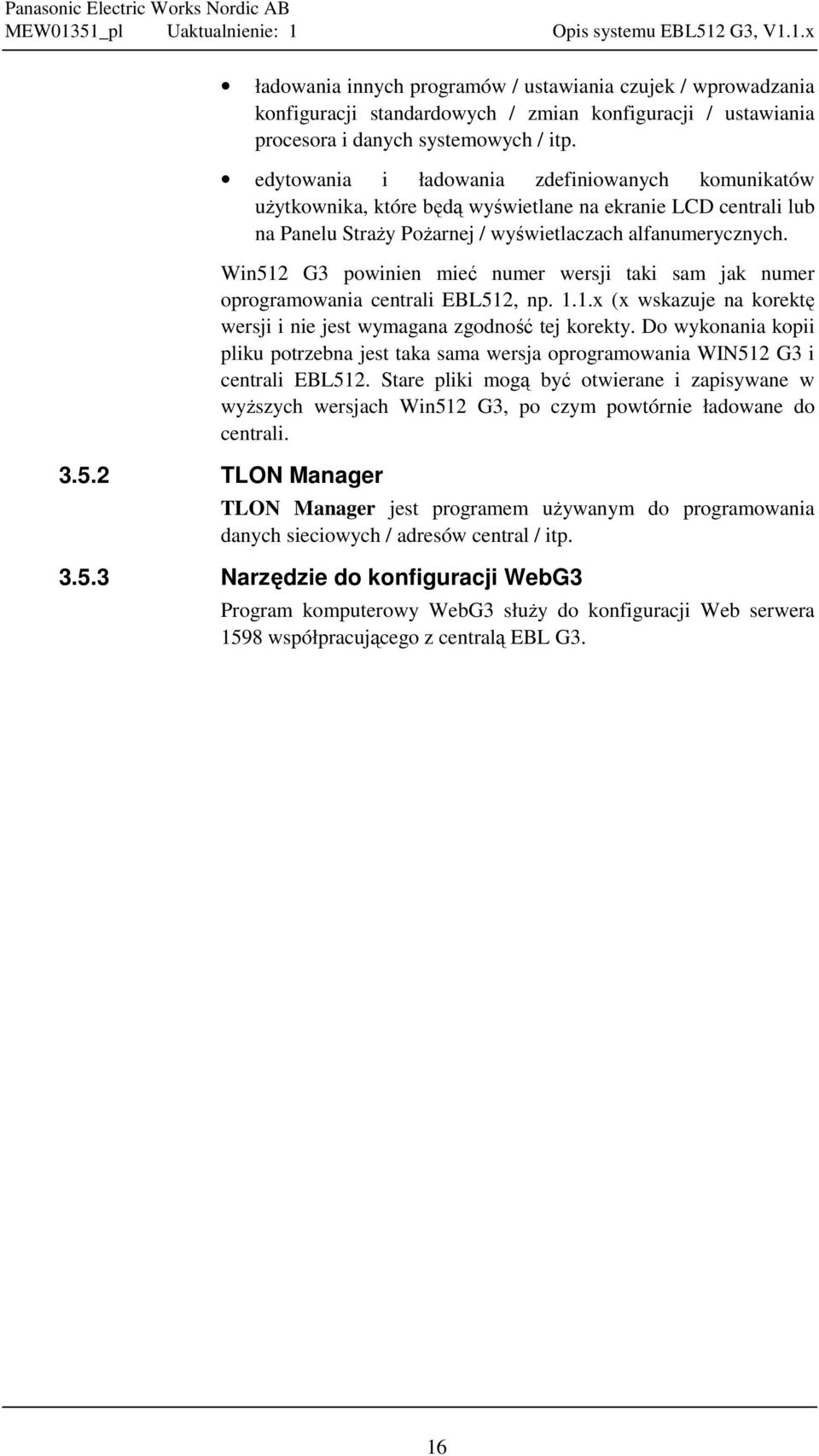 Panasonic Electric Works Nordic AB
MEW01351_pl Uaktualnienie: 1 Opis systemu EBL512 G3, V1.1.x

• ładowania innych programów / ustawiania czujek / wprowadzania konfiguracji standardowych / zmian konfiguracji / ustawiania procesora i danych systemowych / itp.

• edytowania i ładowania zdefiniowanych komunikatów użytkownika, które będą wyświetlane na ekranie LCD centrali lub na Panelu Straży Pożarnej / wyświetlaczach alfanumerycznych.

Win512 G3 powinien mieć numer wersji taki sam jak numer oprogramowania centrali EBL512, np. 1.1.x (x wskazuje na korektę wersji i nie jest wymagana zgodność tej korekty. Do wykonania kopii pliku potrzebna jest taka sama wersja oprogramowania WIN512 G3 i centrali EBL512. Stare pliki mogą być otwierane i zapisywane w wyższych wersjach Win512 G3, po czym powtórnie ładowane do centrali.

3.5.2 TLON Manager

TLON Manager jest programem używanym do programowania danych sieciowych / adresów central / itp.

3.5.3 Narzędzie do konfiguracji WebG3

Program komputerowy WebG3 służy do konfiguracji Web serwera 1598 współpracującego z centralą EBL G3.

16